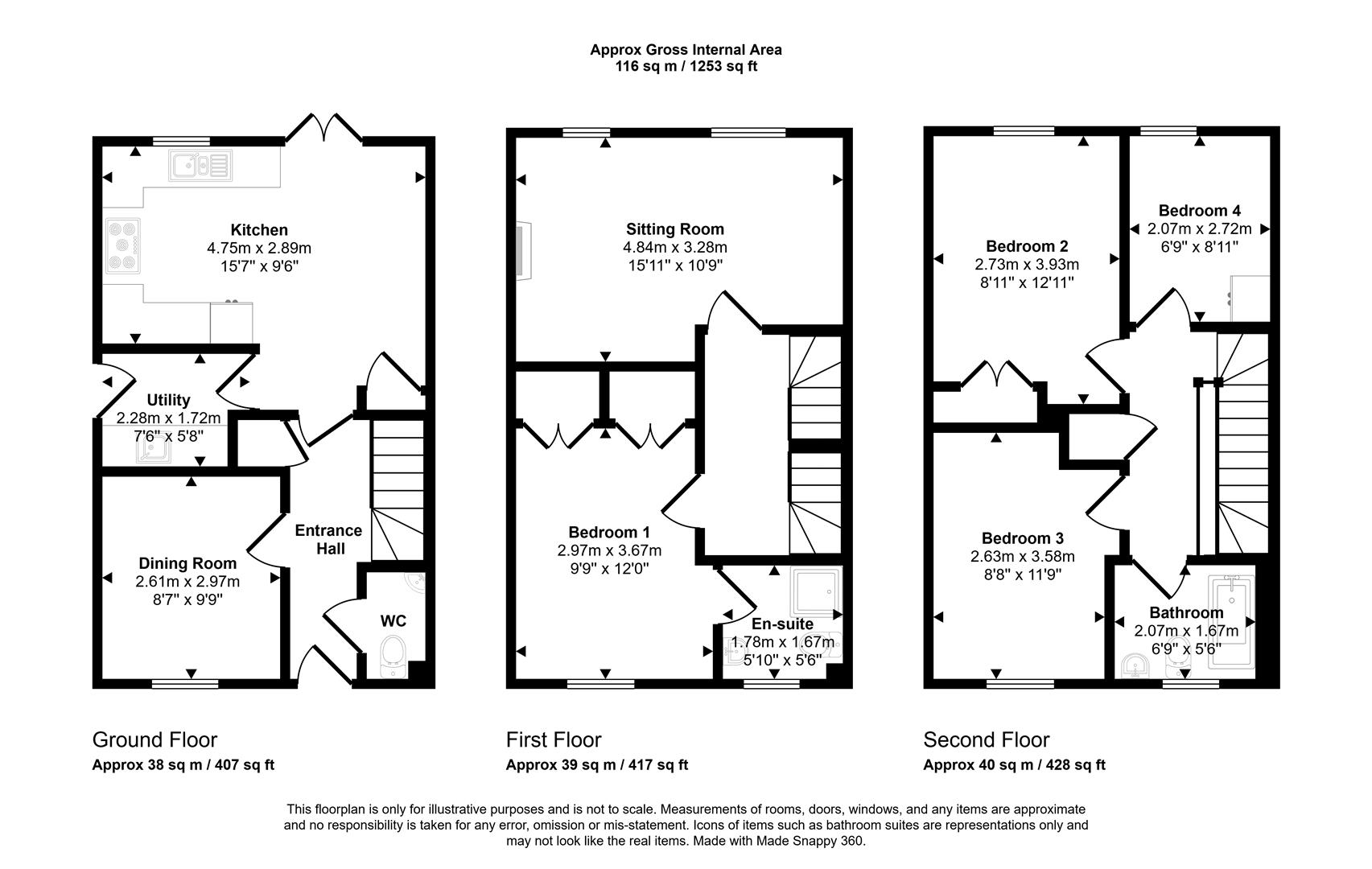 Approx Gross Internal Area
116 sq m / 1253 sq ft

Kitchen
4.75m x 2.89m
15'7" x 9'6"

Utility
2.28m x 1.72m
7'6" x 5'8"

Dining Room
2.61m x 2.97m
8'7" x 9'9"

Entrance Hall

WC

Ground Floor
Approx 38 sq m / 407 sq ft

Sitting Room
4.84m x 3.28m
15'11" x 10'9"

Bedroom 1
2.97m x 3.67m
9'9" x 12'0"

En-suite
1.78m x 1.67m
5'10" x 5'6"

First Floor
Approx 39 sq m / 417 sq ft

Bedroom 2
2.73m x 3.93m
8'11" x 12'11"

Bedroom 4
2.07m x 2.72m
6'9" x 8'11"

Bedroom 3
2.63m x 3.58m
8'8" x 11'9"

Bathroom
2.07m x 1.67m
6'9" x 5'6"

Second Floor
Approx 40 sq m / 428 sq ft

This floorplan is only for illustrative purposes and is not to scale. Measurements of rooms, doors, windows, and any items are approximate and no responsibility is taken for any error, omission or mis-statement. Icons of items such as bathroom suites are representations only and may not look like the real items. Made with Made Snappy 360.